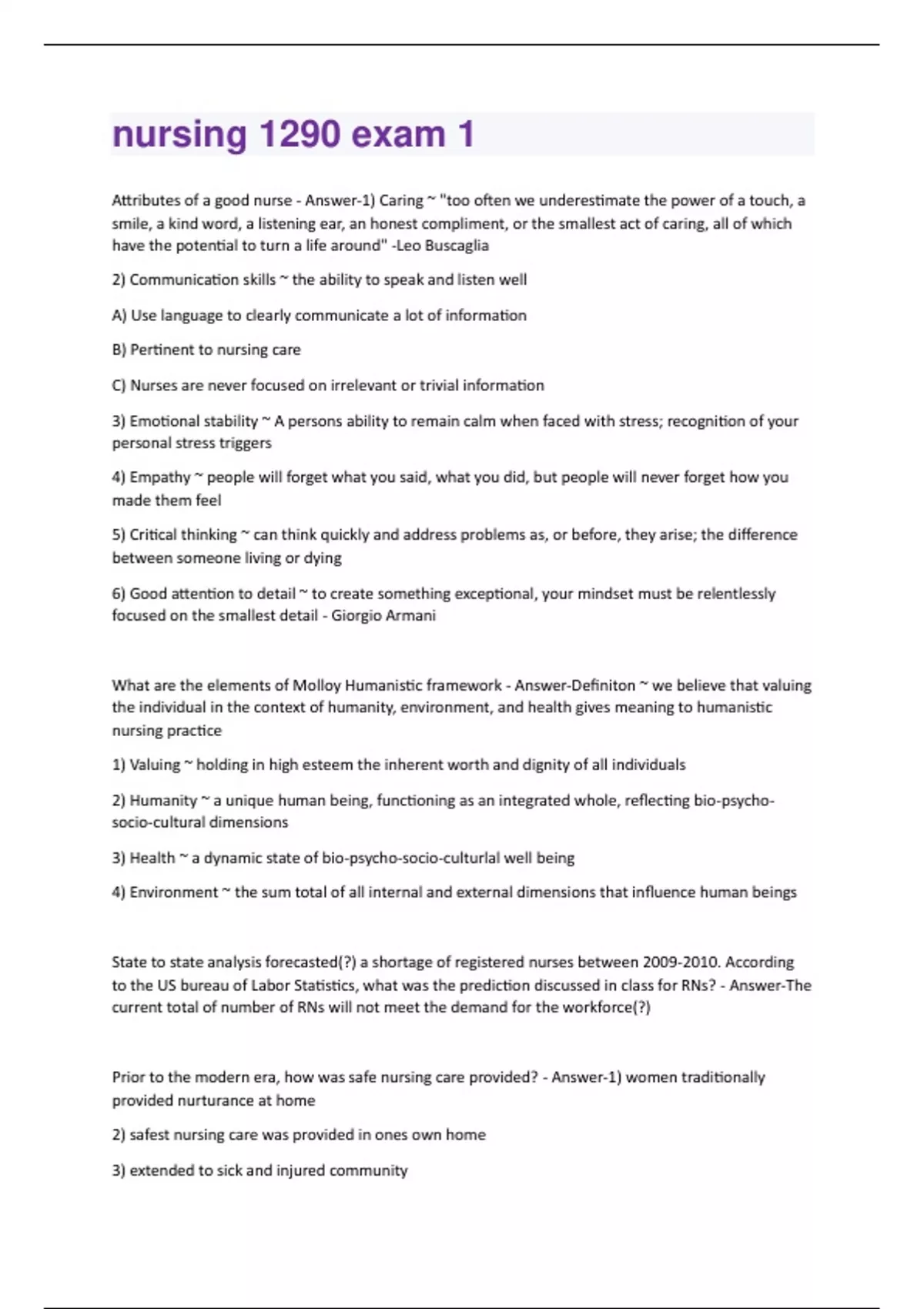 nursing 1290 exam 1

Attributes of a good nurse - Answer-1) Caring ~ "too often we underestimate the power of a touch, a smile, a kind word, a listening ear, an honest compliment, or the smallest act of caring, all of which have the potential to turn a life around" -Leo Buscaglia

2) Communication skills ~ the ability to speak and listen well

A) Use language to clearly communicate a lot of information

B) Pertinent to nursing care

C) Nurses are never focused on irrelevant or trivial information

3) Emotional stability ~ A persons ability to remain calm when faced with stress; recognition of your personal stress triggers

4) Empathy ~ people will forget what you said, what you did, but people will never forget how you made them feel

5) Critical thinking ~ can think quickly and address problems as, or before, they arise; the difference between someone living or dying

6) Good attention to detail ~ to create something exceptional, your mindset must be relentlessly focused on the smallest detail - Giorgio Armani

What are the elements of Molloy Humanistic framework - Answer-Definiton ~ we believe that valuing the individual in the context of humanity, environment, and health gives meaning to humanistic nursing practice

1) Valuing ~ holding in high esteem the inherent worth and dignity of all individuals

2) Humanity ~ a unique human being, functioning as an integrated whole, reflecting bio-psycho-socio-cultural dimensions

3) Health ~ a dynamic state of bio-psycho-socio-culturlal well being

4) Environment ~ the sum total of all internal and external dimensions that influence human beings

State to state analysis forecasted(?) a shortage of registered nurses between 2009-2010. According to the US bureau of Labor Statistics, what was the prediction discussed in class for RNs? - Answer-The current total of number of RNs will not meet the demand for the workforce(?)

Prior to the modern era, how was safe nursing care provided? - Answer-1) women traditionally provided nurturance at home

2) safest nursing care was provided in ones own home

3) extended to sick and injured community